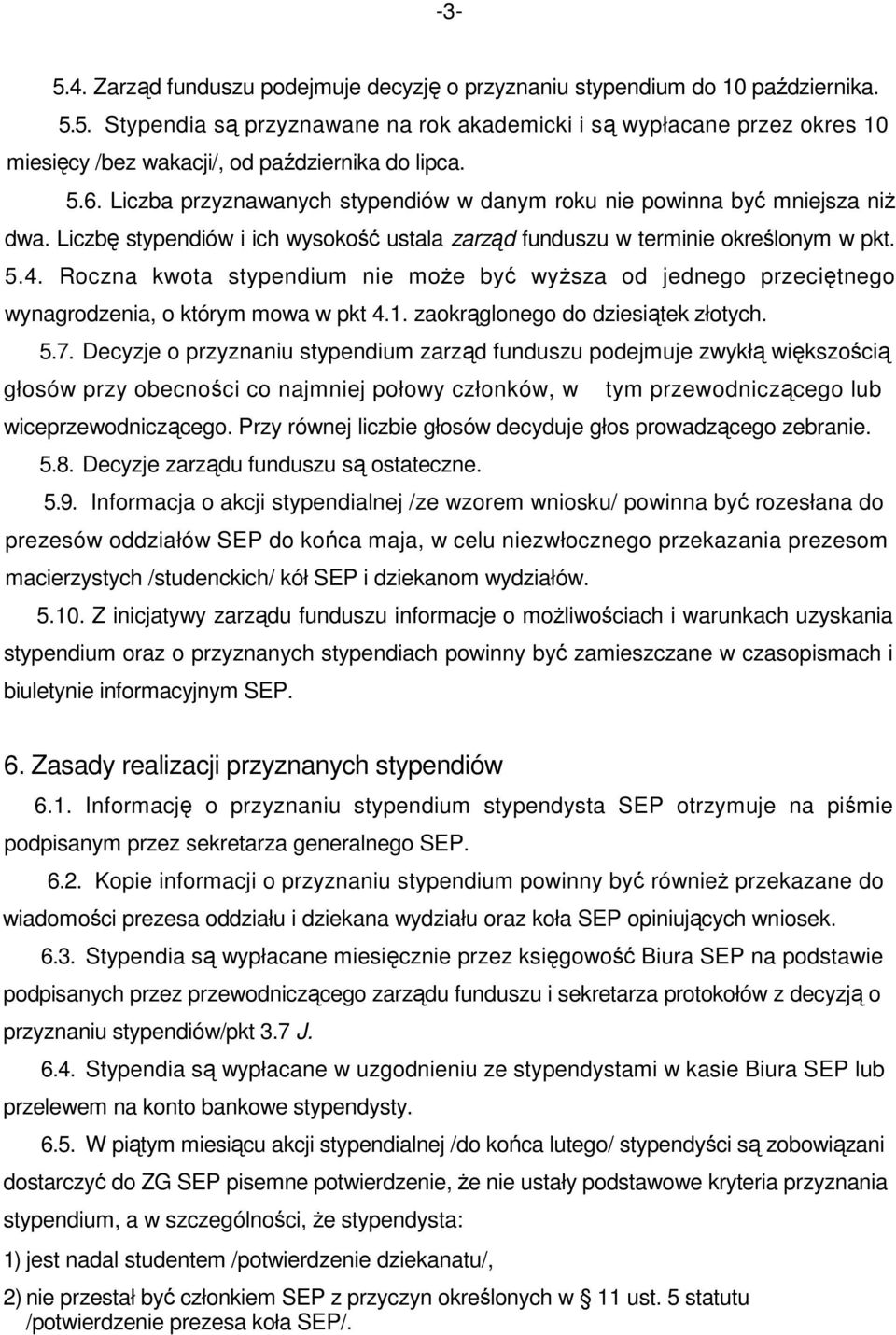 -3-

5.4. Zarząd funduszu podejmuje decyzję o przyznaniu stypendium do 10 października.

5.5. Stypendia są przyznawane na rok akademicki i są wypłacane przez okres 10 miesięcy /bez wakacji/, od października do lipca.

5.6. Liczba przyznawanych stypendiów w danym roku nie powinna być mniejsza niż dwa. Liczbę stypendiów i ich wysokość ustala zarząd funduszu w terminie określonym w pkt. 5.4. Roczna kwota stypendium nie może być wyższa od jednego przeciętnego wynagrodzenia, o którym mowa w pkt 4.1. zaokrąglonego do dziesiątek złotych.

5.7. Decyzje o przyznaniu stypendium zarząd funduszu podejmuje zwykłą większością głosów przy obecności co najmniej połowy członków, w tym przewodniczącego lub wiceprzewodniczącego. Przy równej liczbie głosów decyduje głos prowadzącego zebranie.

5.8. Decyzje zarządu funduszu są ostateczne.

5.9. Informacja o akcji stypendialnej /ze wzorem wniosku/ powinna być rozesłana do prezesów oddziałów SEP do końca maja, w celu niezwłocznego przekazania prezesom macierzystych /studenckich/ kół SEP i dziekanom wydziałów.

5.10. Z inicjatywy zarządu funduszu informacje o możliwościach i warunkach uzyskania stypendium oraz o przyznanych stypendiach powinny być zamieszczane w czasopismach i biuletynie informacyjnym SEP.

6. Zasady realizacji przyznanych stypendiów

6.1. Informację o przyznaniu stypendium stypendysta SEP otrzymuje na piśmie podpisanym przez sekretarza generalnego SEP.

6.2. Kopie informacji o przyznaniu stypendium powinny być również przekazane do wiadomości prezesa oddziału i dziekana wydziału oraz koła SEP opiniujących wniosek.

6.3. Stypendia są wypłacane miesięcznie przez księgowość Biura SEP na podstawie podpisanych przez przewodniczącego zarządu funduszu i sekretarza protokołów z decyzją o przyznaniu stypendiów/pkt 3.7 J.

6.4. Stypendia są wypłacane w uzgodnieniu ze stypendystami w kasie Biura SEP lub przelewem na konto bankowe stypendysty.

6.5. W piątym miesiącu akcji stypendialnej /do końca lutego/ stypendyści są zobowiązani dostarczyć do ZG SEP pisemne potwierdzenie, że nie ustały podstawowe kryteria przyznania stypendium, a w szczególności, że stypendysta:

1) jest nadal studentem /potwierdzenie dziekanatu/,

2) nie przestał być członkiem SEP z przyczyn określonych w § 11 ust. 5 statutu /potwierdzenie prezesa koła SEP/.